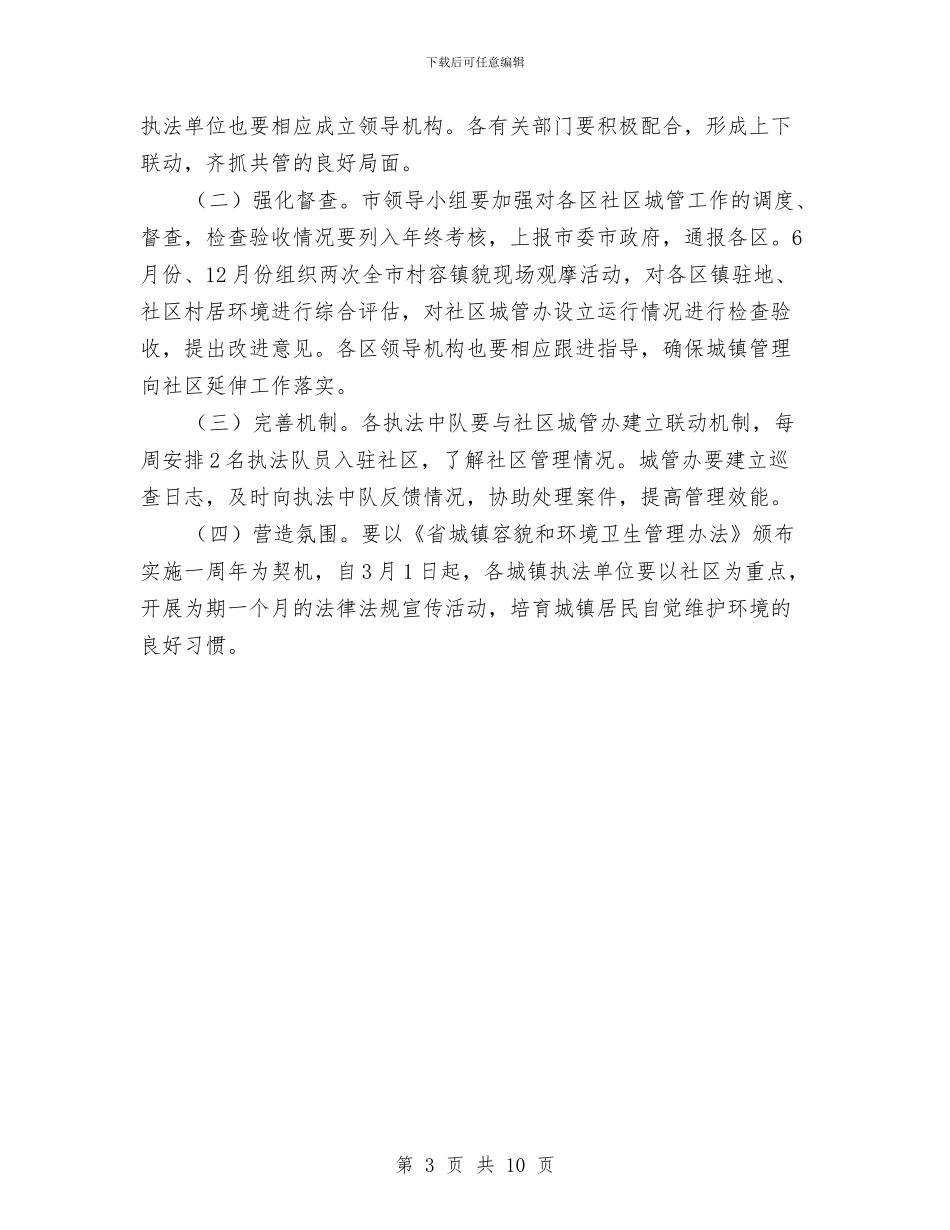 下载后可任意编辑

执法单位也要相应成立领导机构。各有关部门要积极配合，形成上下联动，齐抓共管的良好局面。

（二）强化督查。市领导小组要加强对各区社区城管工作的调度、督查，检查验收情况要列入年终考核，上报市委市政府，通报各区。6月份、12月份组织两次全市村容镇貌现场观摩活动，对各区镇驻地、社区村居环境进行综合评估，对社区城管办设立运行情况进行检查验收，提出改进意见。各区领导机构也要相应跟进指导，确保城镇管理向社区延伸工作落实。

（三）完善机制。各执法中队要与社区城管办建立联动机制，每周安排2名执法队员入驻社区，了解社区管理情况。城管办要建立巡查日志，及时向执法中队反馈情况，协助处理案件，提高管理效能。

（四）营造氛围。要以《省城镇容貌和环境卫生管理办法》颁布实施一周年为契机，自3月1日起，各城镇执法单位要以社区为重点，开展为期一个月的法律法规宣传活动，培育城镇居民自觉维护环境的良好习惯。

第 3 页 共 10 页